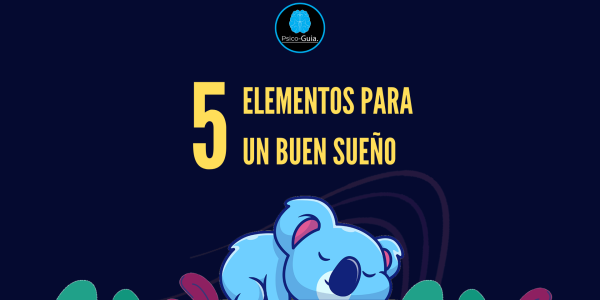 Psico-Guia.

5 ELEMENTOS PARA UN BUEN SUEÑO